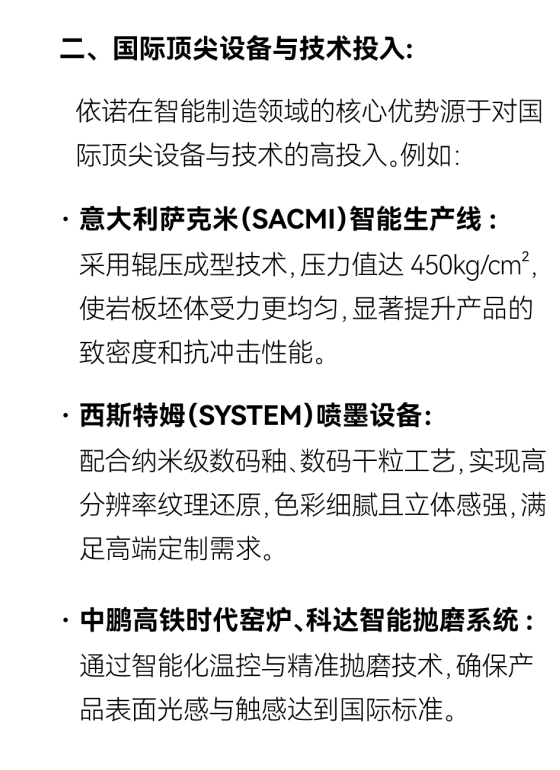 二、国际顶尖设备与技术投入:

依诺在智能制造领域的核心优势源于对国际顶尖设备与技术的高投入。例如:

· 意大利萨克米(SACMI)智能生产线:
采用辊压成型技术,压力值达 450kg/cm$^2$,使岩板坯体受力更均匀,显著提升产品的致密度和抗冲击性能。

· 西斯特姆(SYSTEM)喷墨设备:
配合纳米级数码釉、数码干粒工艺,实现高分辨率纹理还原,色彩细腻且立体感强,满足高端定制需求。

· 中鹏高铁时代窑炉、科达智能抛磨系统:
通过智能化温控与精准抛磨技术,确保产品表面光感与触感达到国际标准。